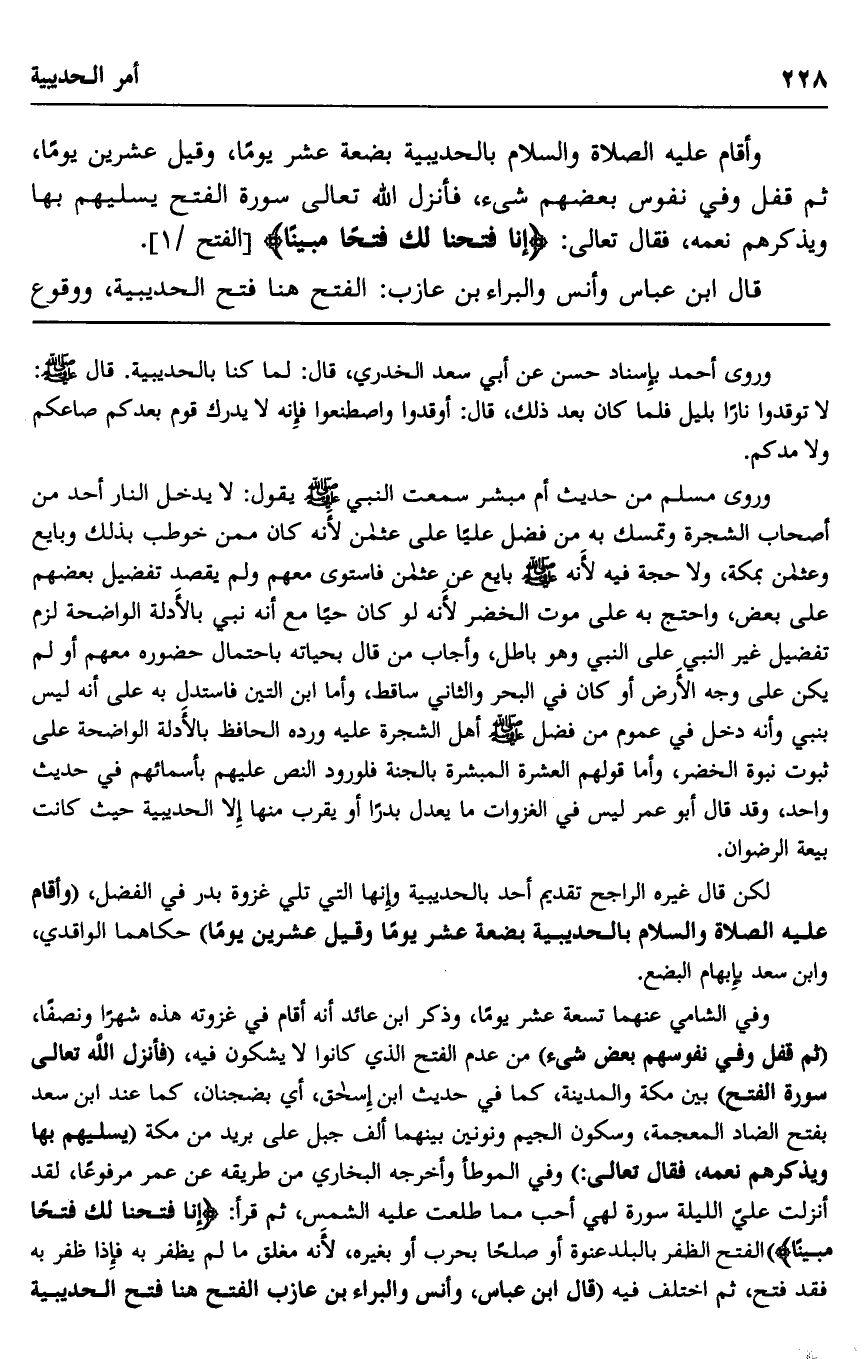 ٢٢٨ أمر الحديبية

وأقام عليه الصلاة والسلام بالحديبية بضعة عشر يومًا، وقيل عشرين يومًا، ثم قفل وفي نفوس بعضهم شيء، فأنزل الله تعالى سورة الفتح يسليهم بها ويذكرهم نعمه، فقال تعالى: ﴿إنا فتحنا لك فتحًا مبينًا﴾ [الفتح /١].

قال ابن عباس وأنس والبراء بن عازب: الفتح هنا فتح الحديبية، ووقوع

وروى أحمد بإسناد حسن عن أبي سعد الخدري، قال: لما كنا بالحديبية. قال ﷺ: لا توقدوا نارًا بليل فلما كان بعد ذلك، قال: أوقدوا واصطنعوا فإنه لا يدرك قوم بعدكم صاعكم ولا مدكم.

وروى مسلم من حديث أم مبشر سمعت النبي ﷺ يقول: لا يدخل النار أحد من أصحاب الشجرة وتمسك به من فضل عليًا على عثمٰن لأنه كان ممن خوطب بذلك وبايع وعثمٰن بمكة، ولا حجة فيه لأنه ﷺ بايع عن عثمٰن فاستوى معهم ولم يقصد تفضيل بعضهم على بعض، واحتج به على موت الخضر لأنه لو كان حيًا مع أنه نبي بالأدلة الواضحة لزم تفضيل غير النبي على النبي وهو باطل، وأجاب من قال بحياته باحتمال حضوره معهم أو لم يكن على وجه الأرض أو كان في البحر والثاني ساقط، وأما ابن التين فاستدل به على أنه ليس بنبي وأنه دخل في عموم من فضل ﷺ أهل الشجرة عليه ورده الحافظ بالأدلة الواضحة على ثبوت نبوة الخضر، وأما قولهم العشرة المبشرة بالجنة فلورود النص عليهم بأسمائهم في حديث واحد، وقد قال أبو عمر ليس في الغزوات ما يعدل بدرًا أو يقرب منها إلا الحديبية حيث كانت بيعة الرضوان.

لكن قال غيره الراجح تقديم أحد بالحديبية وإنها التي تلي غزوة بدر في الفضل، (وأقام عليه الصلاة والسلام بالحديبية بضعة عشر يومًا وقيل عشرين يومًا) حكاهما الواقدي، وابن سعد بإبهام البضع.

وفي الشامي عنهما تسعة عشر يومًا، وذكر ابن عائد أنه أقام في غزوته هذه شهرًا ونصفًا، (ثم قفل وفي نفوسهم بعض شيء) من عدم الفتح الذي كانوا لا يشكون فيه، (فأنزل الله تعالى سورة الفتح) بين مكة والمدينة، كما في حديث ابن إسحٰق، أي بضجنان، كما عند ابن سعد بفتح الضاد المعجمة، وسكون الجيم ونونين بينهما ألف جبل على بريد من مكة (يسليهم بها ويذكرهم نعمه، فقال تعالى:) وفي الموطأ وأخرجه البخاري من طريقه عن عمر مرفوعًا، لقد أنزلت عليّ الليلة سورة لهي أحب مما طلعت عليه الشمس، ثم قرأ: ﴿إنا فتحنا لك فتحًا مبينًا﴾ الفتح الظفر بالبلدعنوة أو صلحًا بحرب أو بغيره، لأنه مغلق ما لم يظفر به فإذا ظفر به فقد فتح، ثم اختلف فيه (قال ابن عباس، وأنس والبراء بن عازب الفتح هنا فتح الحديبية